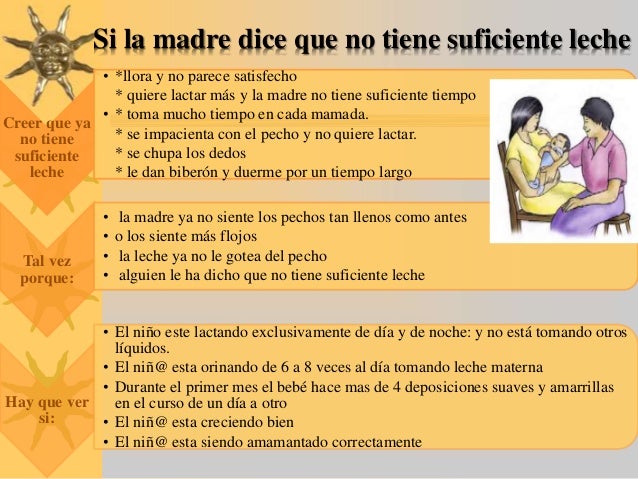 Si la madre dice que no tiene suficiente leche

Creer que ya no tiene suficiente leche

• *llora y no parece satisfecho
* quiere lactar más y la madre no tiene suficiente tiempo
• * toma mucho tiempo en cada mamada.
* se impacienta con el pecho y no quiere lactar.
* se chupa los dedos
* le dan biberón y duerme por un tiempo largo

Tal vez porque:

• la madre ya no siente los pechos tan llenos como antes
• o los siente más flojos
• la leche ya no le gotea del pecho
• alguien le ha dicho que no tiene suficiente leche

Hay que ver si:

• El niño este lactando exclusivamente de día y de noche: y no está tomando otros líquidos.
• El niñ@ esta orinando de 6 a 8 veces al día tomando leche materna
• Durante el primer mes el bebé hace mas de 4 deposiciones suaves y amarrillas en el curso de un día a otro
• El niñ@ esta creciendo bien
• El niñ@ esta siendo amamantado correctamente